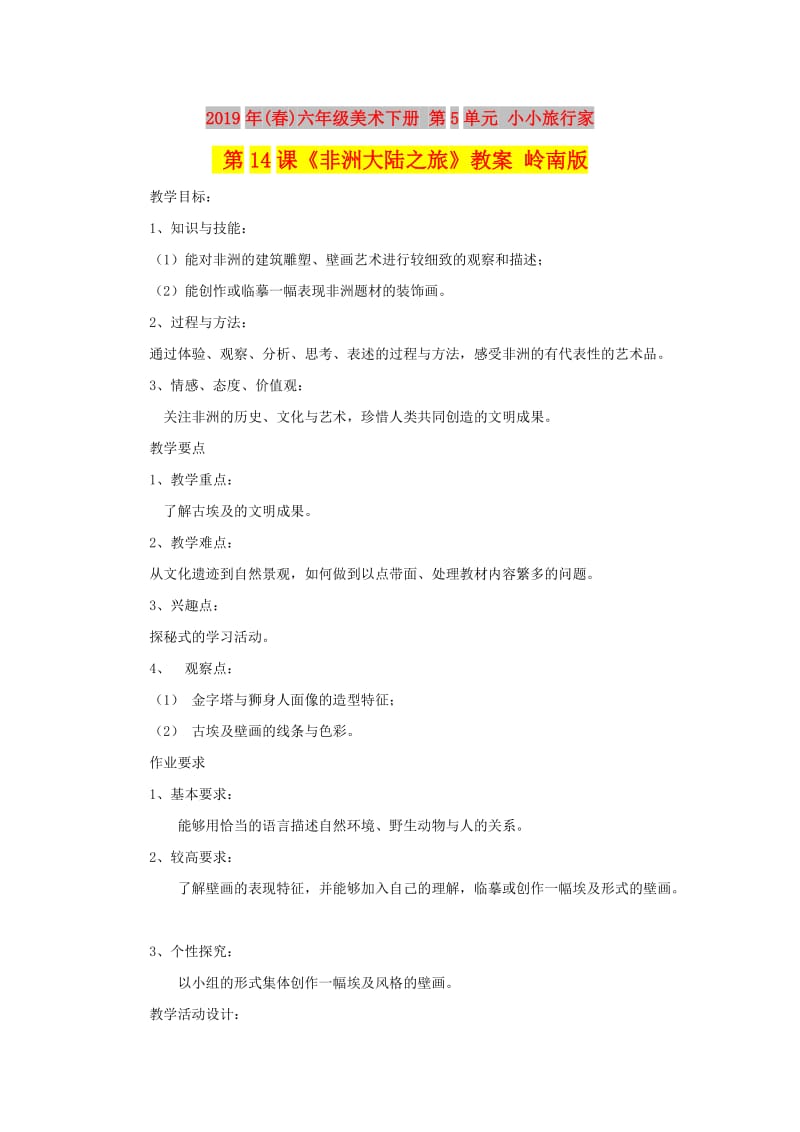 2019年(春)六年级美术下册 第5单元 小小旅行家

第14课《非洲大陆之旅》教案 岭南版

教学目标：

1、知识与技能：

（1）能对非洲的建筑雕塑、壁画艺术进行较细致的观察和描述；

（2）能创作或临摹一幅表现非洲题材的装饰画。

2、过程与方法：

通过体验、观察、分析、思考、表述的过程与方法，感受非洲的有代表性的艺术品。

3、情感、态度、价值观：

关注非洲的历史、文化与艺术，珍惜人类共同创造的文明成果。

教学要点

1、教学重点：

了解古埃及的文明成果。

2、教学难点：

从文化遗迹到自然景观，如何做到以点带面、处理教材内容繁多的问题。

3、兴趣点：

探秘式的学习活动。

4、 观察点：

（1） 金字塔与狮身人面像的造型特征；

（2） 古埃及壁画的线条与色彩。

作业要求

1、基本要求：

能够用恰当的语言描述自然环境、野生动物与人的关系。

2、较高要求：

了解壁画的表现特征，并能够加入自己的理解，临摹或创作一幅埃及形式的壁画。

3、个性探究：

以小组的形式集体创作一幅埃及风格的壁画。

教学活动设计：